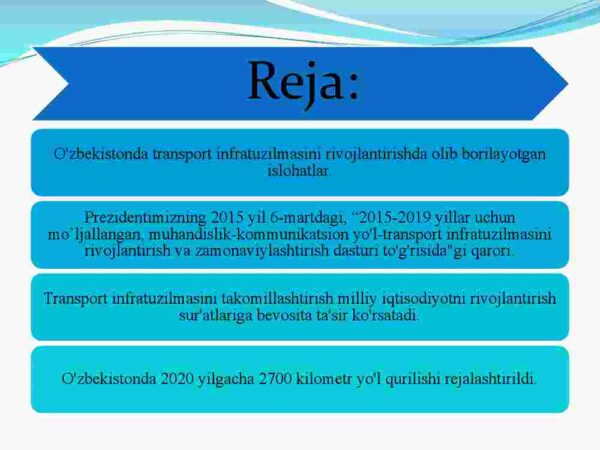 Reja:

O'zbekistonda transport infratuzilmasini rivojlantirishda olib borilayotgan islohatlar.

Prezidentimizning 2015 yil 6-martdagi, "2015-2019 yillar uchun mo'ljallangan, muhandislik-kommunikatsion yo'l-transport infratuzilmasini rivojlantirish va zamonaviylashtirish dasturi to'g'risida"gi qarori.

Transport infratuzilmasini takomillashtirish milliy iqtisodiyotni rivojlantirish sur'atlariga bevosita ta'sir ko'rsatadi.

O'zbekistonda 2020 yilgacha 2700 kilometr yo'l qurilishi rejalashtirildi.